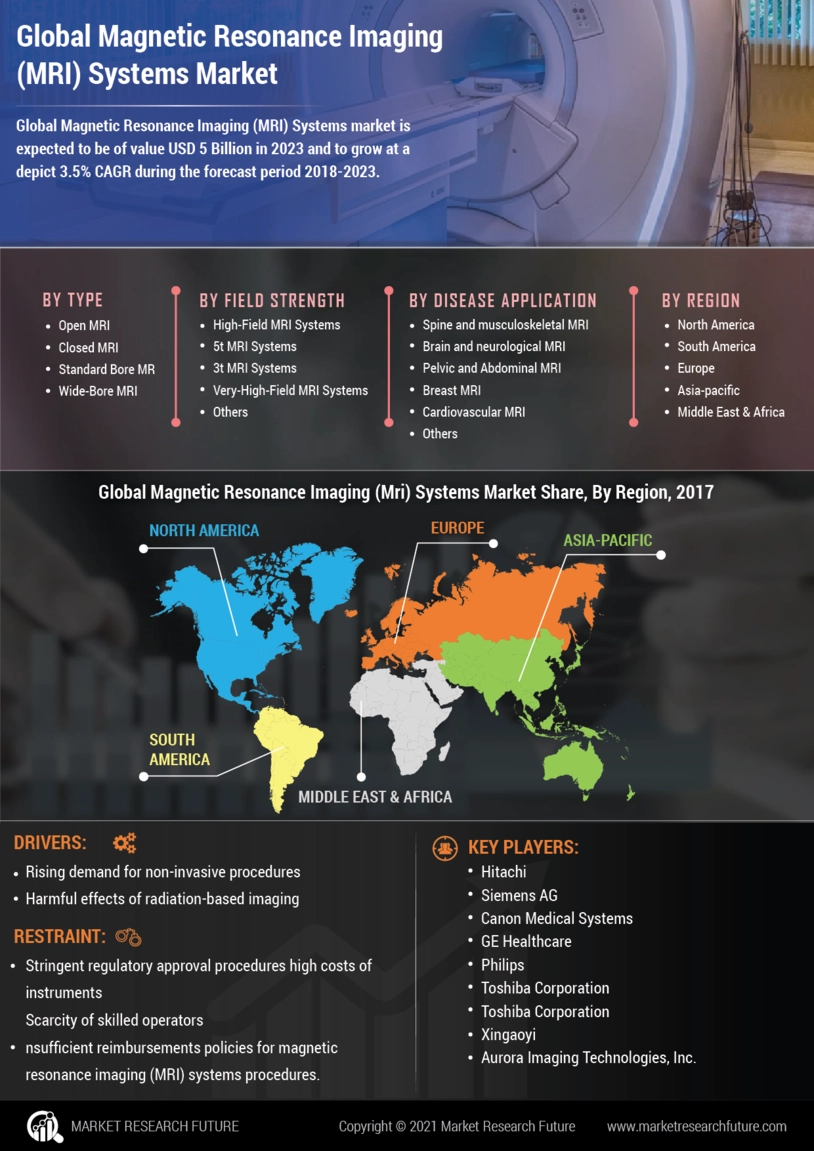 Global Magnetic Resonance Imaging (MRI) Systems Market

Global Magnetic Resonance Imaging (MRI) Systems market is expected to be of value USD 5 Billion in 2023 and to grow at a depict 3.5% CAGR during the forecast period 2018-2023.

BY TYPE
• Open MRI
• Closed MRI
• Standard Bore MR
• Wide-Bore MRI

BY FIELD STRENGTH
• High-Field MRI Systems
• 5t MRI Systems
• 3t MRI Systems
• Very-High-Field MRI Systems
• Others

BY DISEASE APPLICATION
• Spine and musculoskeletal MRI
• Brain and neurological MRI
• Pelvic and Abdominal MRI
• Breast MRI
• Cardiovascular MRI
• Others

BY REGION
• North America
• South America
• Europe
• Asia-pacific
• Middle East & Africa

Global Magnetic Resonance Imaging (Mri) Systems Market Share, By Region, 2017

NORTH AMERICA
EUROPE
ASIA-PACIFIC
SOUTH AMERICA
MIDDLE EAST & AFRICA

DRIVERS:
• Rising demand for non-invasive procedures
• Harmful effects of radiation-based imaging

RESTRAINT:
• Stringent regulatory approval procedures high costs of instruments
Scarcity of skilled operators
• nsufficient reimbursements policies for magnetic resonance imaging (MRI) systems procedures.

KEY PLAYERS:
• Hitachi
• Siemens AG
• Canon Medical Systems
• GE Healthcare
• Philips
• Toshiba Corporation
• Toshiba Corporation
• Xingaoyi
• Aurora Imaging Technologies, Inc.

MARKET RESEARCH FUTURE
Copyright © 2021 Market Research Future
www.marketresearchfuture.com